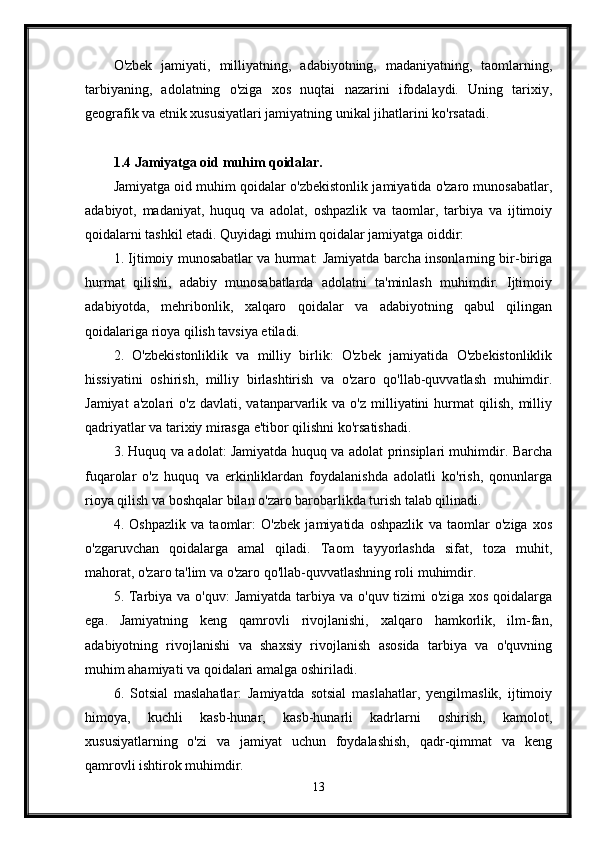 O'zbek jamiyati, milliyatning, adabiyotning, madaniyatning, taomlarning, tarbiyaning, adolatning o'ziga xos nuqtai nazarini ifodalaydi. Uning tarixiy, geografik va etnik xususiyatlari jamiyatning unikal jihatlarini ko'rsatadi.

1.4 Jamiyatga oid muhim qoidalar.

Jamiyatga oid muhim qoidalar o'zbekistonlik jamiyatida o'zaro munosabatlar, adabiyot, madaniyat, huquq va adolat, oshpazlik va taomlar, tarbiya va ijtimoiy qoidalarni tashkil etadi. Quyidagi muhim qoidalar jamiyatga oiddir:

1. Ijtimoiy munosabatlar va hurmat: Jamiyatda barcha insonlarning bir-biriga hurmat qilishi, adabiy munosabatlarda adolatni ta'minlash muhimdir. Ijtimoiy adabiyotda, mehribonlik, xalqaro qoidalar va adabiyotning qabul qilingan qoidalariga rioya qilish tavsiya etiladi.

2. O'zbekistonliklik va milliy birlik: O'zbek jamiyatida O'zbekistonliklik hissiyatini oshirish, milliy birlashtirish va o'zaro qo'llab-quvvatlash muhimdir. Jamiyat a'zolari o'z davlati, vatanparvarlik va o'z milliyatini hurmat qilish, milliy qadriyatlar va tarixiy mirasga e'tibor qilishni ko'rsatishadi.

3. Huquq va adolat: Jamiyatda huquq va adolat prinsiplari muhimdir. Barcha fuqarolar o'z huquq va erkinliklardan foydalanishda adolatli ko'rish, qonunlarga rioya qilish va boshqalar bilan o'zaro barobarlikda turish talab qilinadi.

4. Oshpazlik va taomlar: O'zbek jamiyatida oshpazlik va taomlar o'ziga xos o'zgaruvchan qoidalarga amal qiladi. Taom tayyorlashda sifat, toza muhit, mahorat, o'zaro ta'lim va o'zaro qo'llab-quvvatlashning roli muhimdir.

5. Tarbiya va o'quv: Jamiyatda tarbiya va o'quv tizimi o'ziga xos qoidalarga ega. Jamiyatning keng qamrovli rivojlanishi, xalqaro hamkorlik, ilm-fan, adabiyotning rivojlanishi va shaxsiy rivojlanish asosida tarbiya va o'quvning muhim ahamiyati va qoidalari amalga oshiriladi.

6. Sotsial maslahatlar: Jamiyatda sotsial maslahatlar, yengilmaslik, ijtimoiy himoya, kuchli kasb-hunar, kasb-hunarli kadrlarni oshirish, kamolot, xususiyatlarning o'zi va jamiyat uchun foydalashish, qadr-qimmat va keng qamrovli ishtirok muhimdir.

13